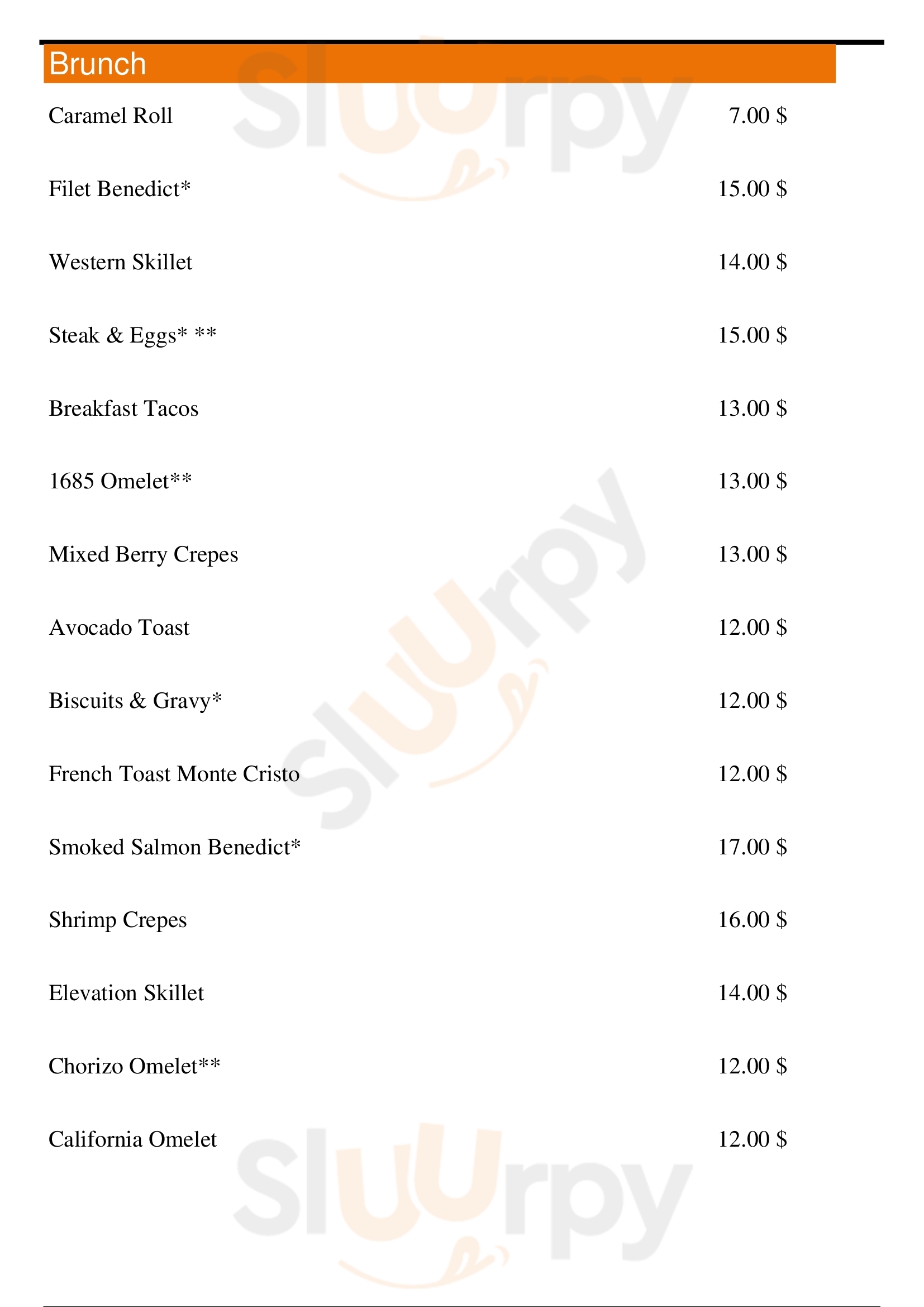 Brunch

Caramel Roll 7.00 $

Filet Benedict* 15.00 $

Western Skillet 14.00 $

Steak & Eggs* ** 15.00 $

Breakfast Tacos 13.00 $

1685 Omelet** 13.00 $

Mixed Berry Crepes 13.00 $

Avocado Toast 12.00 $

Biscuits & Gravy* 12.00 $

French Toast Monte Cristo 12.00 $

Smoked Salmon Benedict* 17.00 $

Shrimp Crepes 16.00 $

Elevation Skillet 14.00 $

Chorizo Omelet** 12.00 $

California Omelet 12.00 $

Sluurpy